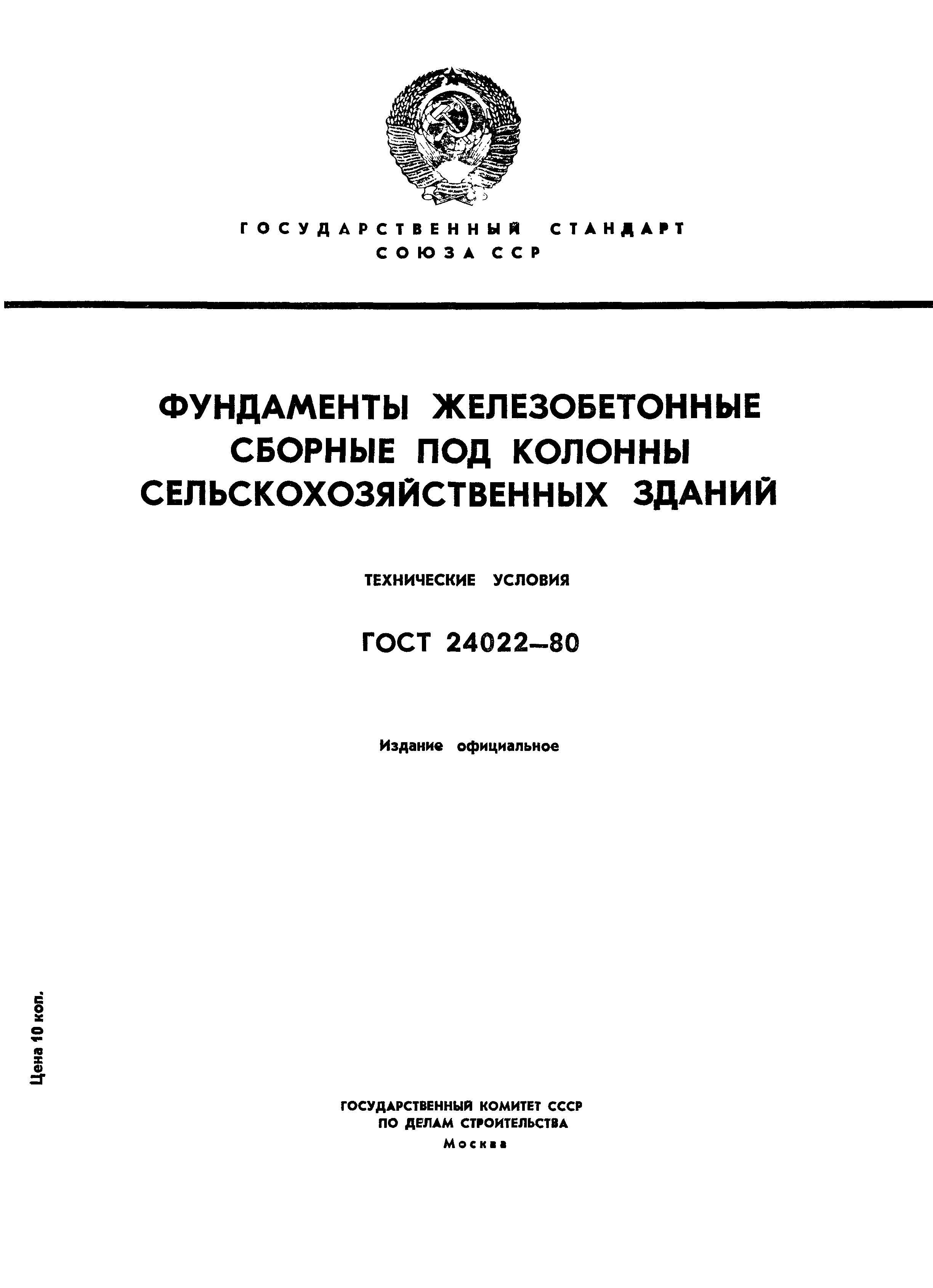 ГОСУДАРСТВЕННЫЙ СТАНДАРТ
СОЮЗА ССР

ФУНДАМЕНТЫ ЖЕЛЕЗОБЕТОННЫЕ
СБОРНЫЕ ПОД КОЛОННЫ
СЕЛЬСКОХОЗЯЙСТВЕННЫХ ЗДАНИЙ

ТЕХНИЧЕСКИЕ УСЛОВИЯ

ГОСТ 24022—80

Издание официальное

Цена 10 коп.

ГОСУДАРСТВЕННЫЙ КОМИТЕТ СССР
ПО ДЕЛАМ СТРОИТЕЛЬСТВА
Москва